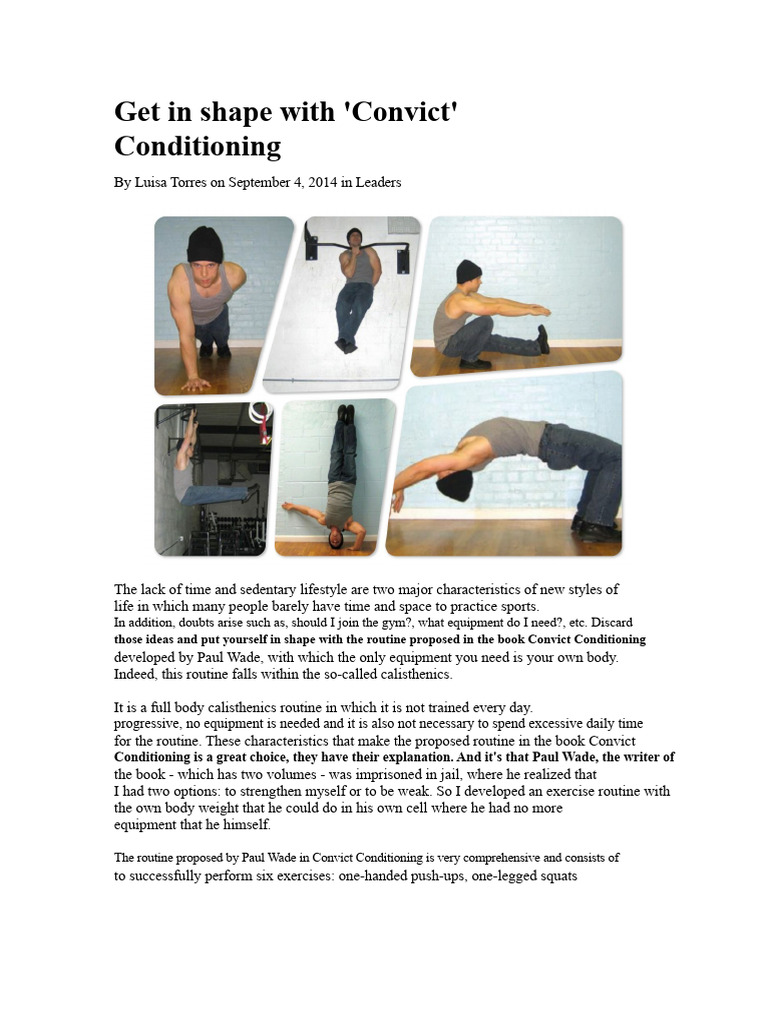 Get in shape with 'Convict' Conditioning

By Luisa Torres on September 4, 2014 in Leaders

The lack of time and sedentary lifestyle are two major characteristics of new styles of life in which many people barely have time and space to practice sports.
In addition, doubts arise such as, should I join the gym?, what equipment do I need?, etc. Discard those ideas and put yourself in shape with the routine proposed in the book Convict Conditioning developed by Paul Wade, with which the only equipment you need is your own body.
Indeed, this routine falls within the so-called calisthenics.

It is a full body calisthenics routine in which it is not trained every day.
progressive, no equipment is needed and it is also not necessary to spend excessive daily time for the routine. These characteristics that make the proposed routine in the book Convict Conditioning is a great choice, they have their explanation. And it's that Paul Wade, the writer of the book - which has two volumes - was imprisoned in jail, where he realized that I had two options: to strengthen myself or to be weak. So I developed an exercise routine with the own body weight that he could do in his own cell where he had no more equipment that he himself.

The routine proposed by Paul Wade in Convict Conditioning is very comprehensive and consists of to successfully perform six exercises: one-handed push-ups, one-legged squats